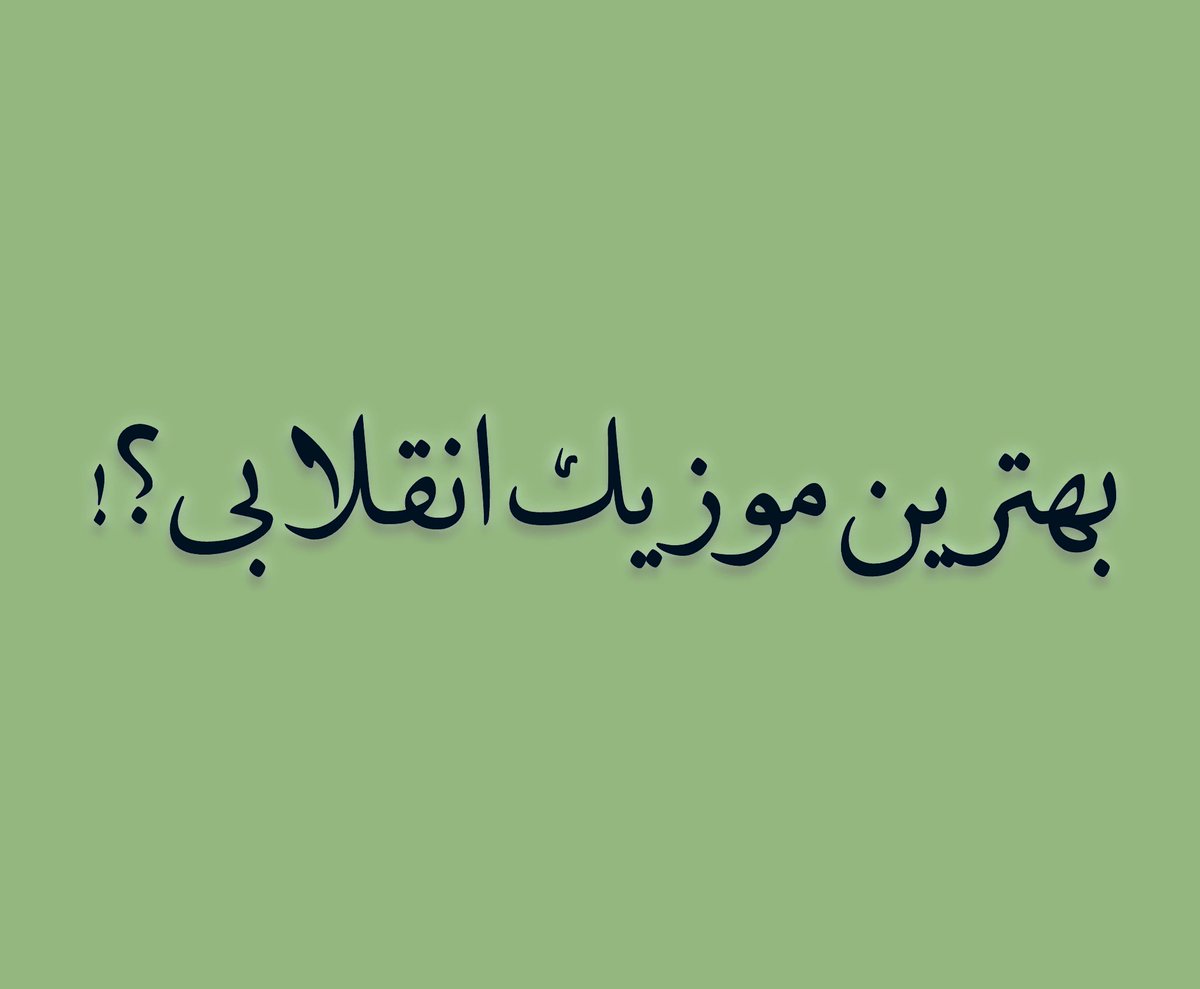 بهترین موزیک انقلابی؟!